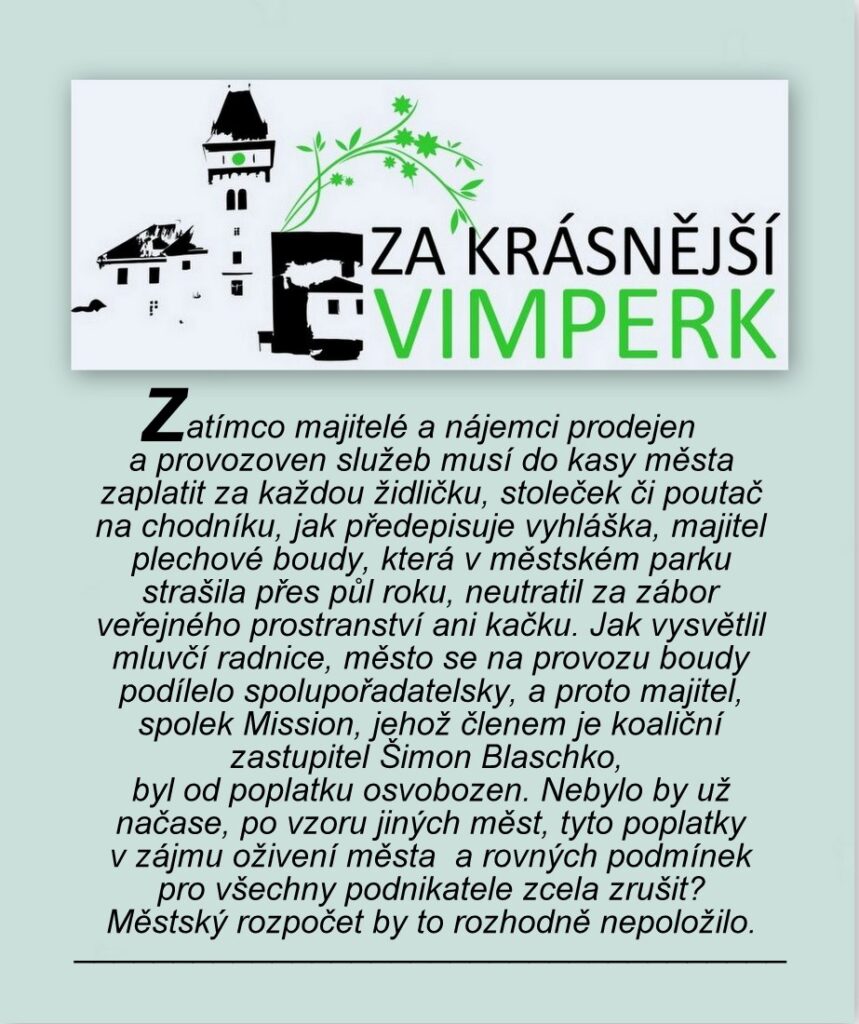 ZA KRÁSNĚJŠÍ
VIMPERK

Zatímco majitelé a nájemci prodejen a provozoven služeb musí do kasy města zaplatit za každou židličku, stoleček či poutač na chodníku, jak předepisuje vyhláška, majitel plechové boudy, která v městském parku strašila přes půl roku, neutratil za zábor veřejného prostranství ani kačku. Jak vysvětlil mluvčí radnice, město se na provozu boudy podílelo spolupořadatelsky, a proto majitel, spolek Mission, jehož členem je koaliční zastupitel Šimon Blaschko, byl od poplatku osvobozen. Nebylo by už načase, po vzoru jiných měst, tyto poplatky v zájmu oživení města a rovných podmínek pro všechny podnikatele zcela zrušit? Městský rozpočet by to rozhodně nepoložilo.